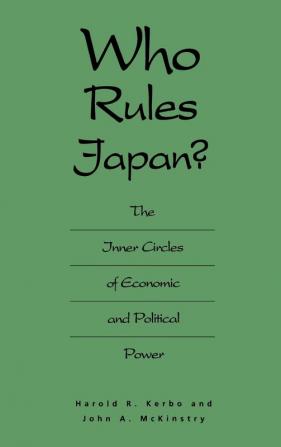 Who Rules Japan?

The Inner Circles of Economic and Political Power

Harold R. Kerbo and John A. McKinstry